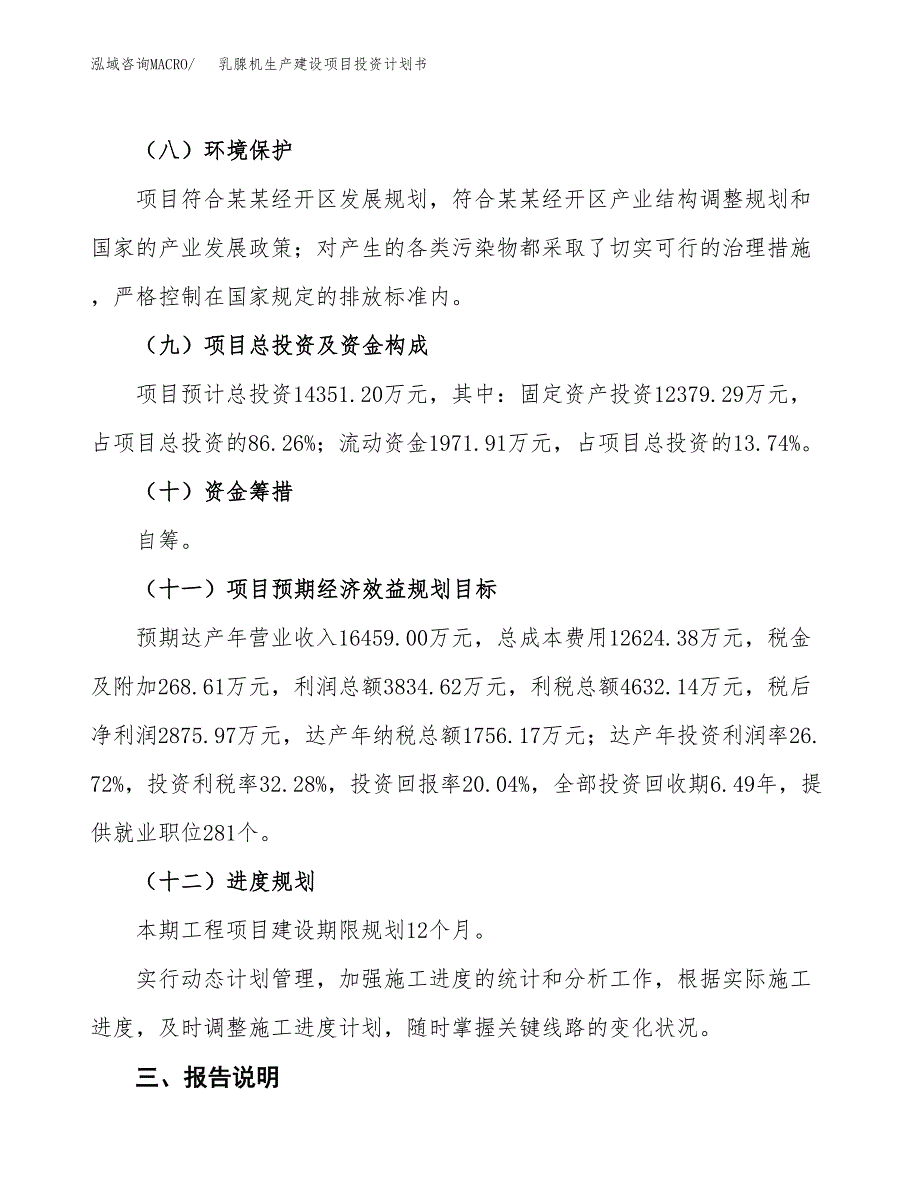 泓域咨询MACRO/　乳腺机生产建设项目投资计划书

（八）环境保护

项目符合某某经开区发展规划，符合某某经开区产业结构调整规划和国家的产业发展政策；对产生的各类污染物都采取了切实可行的治理措施，严格控制在国家规定的排放标准内。

（九）项目总投资及资金构成

项目预计总投资14351.20万元，其中：固定资产投资12379.29万元，占项目总投资的86.26%；流动资金1971.91万元，占项目总投资的13.74%。

（十）资金筹措

自筹。

（十一）项目预期经济效益规划目标

预期达产年营业收入16459.00万元，总成本费用12624.38万元，税金及附加268.61万元，利润总额3834.62万元，利税总额4632.14万元，税后净利润2875.97万元，达产年纳税总额1756.17万元；达产年投资利润率26.72%，投资利税率32.28%，投资回报率20.04%，全部投资回收期6.49年，提供就业职位281个。

（十二）进度规划

本期工程项目建设期限规划12个月。

实行动态计划管理，加强施工进度的统计和分析工作，根据实际施工进度，及时调整施工进度计划，随时掌握关键线路的变化状况。

三、报告说明